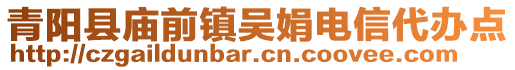 青阳县庙前镇吴娟电信代办点
http://czgaildunbar.cn.coovee.com